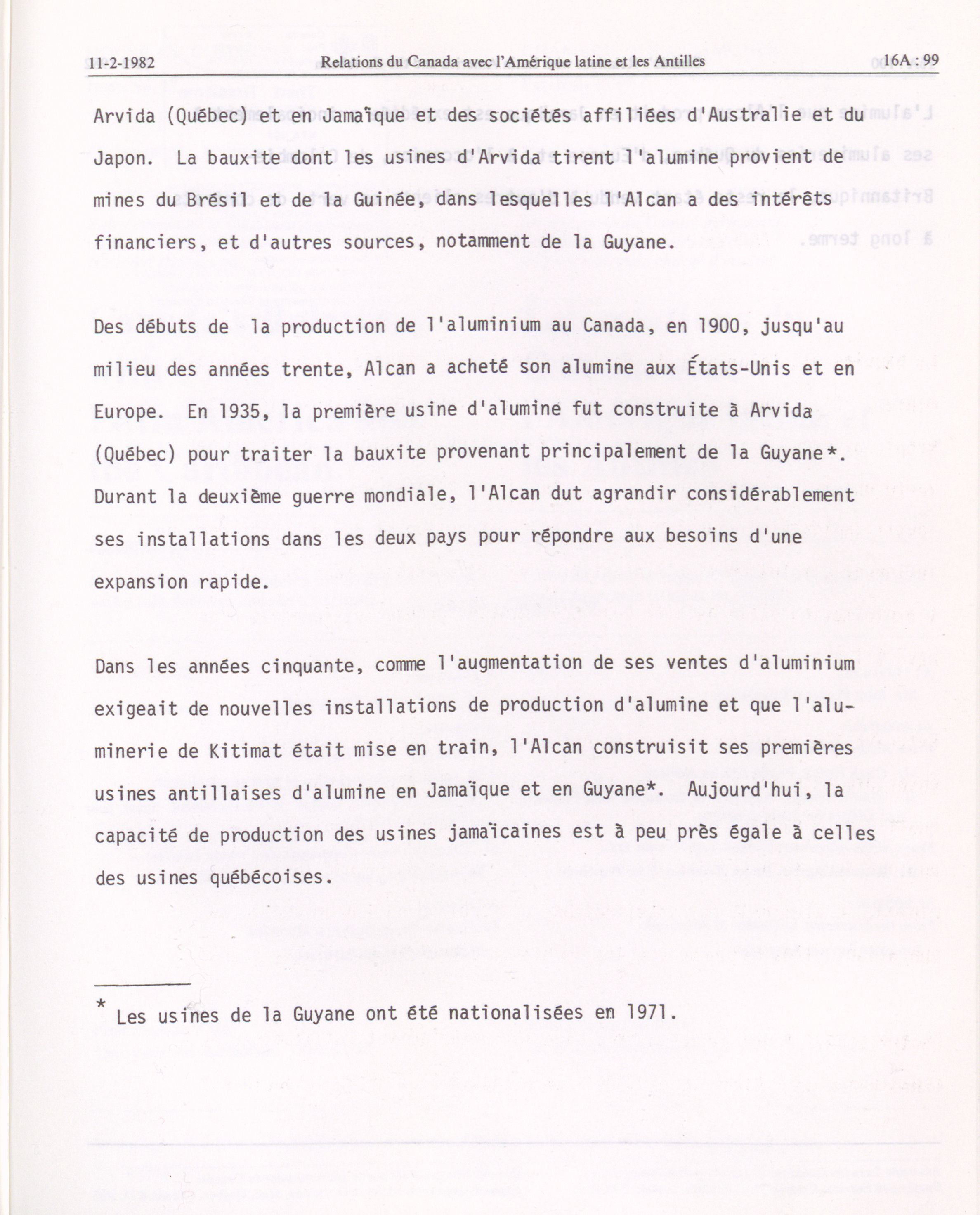 11-2-1982 Relations du Canada avec l'Amérique latine et les Antilles 16A : 99

Arvida (Québec) et en Jamaïque et des sociétés affiliées d'Australie et du Japon. La bauxite dont les usines d'Arvida tirent l'alumine provient de mines du Brésil et de la Guinée, dans lesquelles l'Alcan a des intérêts financiers, et d'autres sources, notamment de la Guyane.

Des débuts de la production de l'aluminium au Canada, en 1900, jusqu'au milieu des années trente, Alcan a acheté son alumine aux États-Unis et en Europe. En 1935, la première usine d'alumine fut construite à Arvida (Québec) pour traiter la bauxite provenant principalement de la Guyane*. Durant la deuxième guerre mondiale, l'Alcan dut agrandir considérablement ses installations dans les deux pays pour répondre aux besoins d'une expansion rapide.

Dans les années cinquante, comme l'augmentation de ses ventes d'aluminium exigeait de nouvelles installations de production d'alumine et que l'aluminerie de Kitimat était mise en train, l'Alcan construisit ses premières usines antillaises d'alumine en Jamaïque et en Guyane*. Aujourd'hui, la capacité de production des usines jamaïcaines est à peu près égale à celles des usines québécoises.

* Les usines de la Guyane ont été nationalisées en 1971.